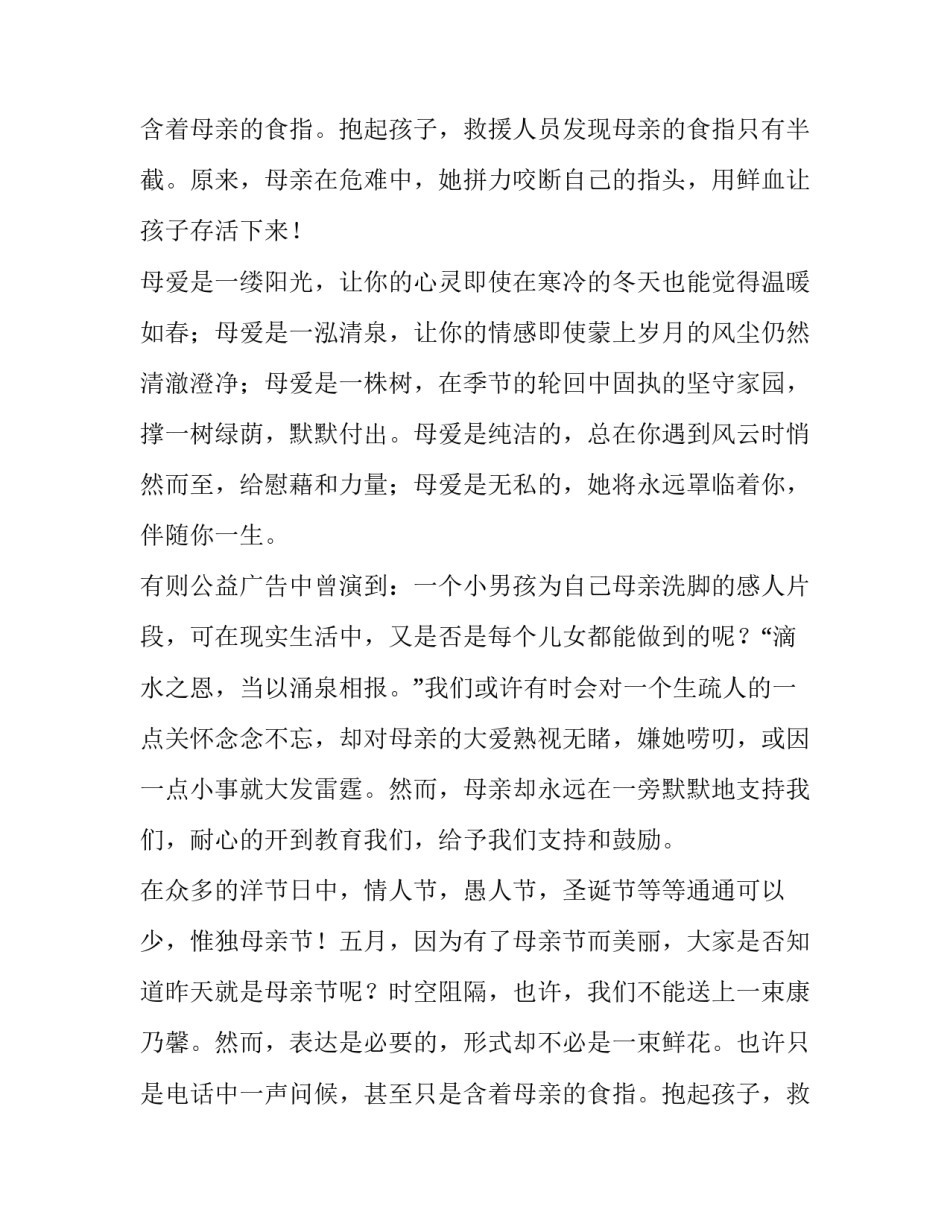 含着母亲的食指。抱起孩子，救援人员发现母亲的食指只有半截。原来，母亲在危难中，她拼力咬断自己的指头，用鲜血让孩子存活下来！

母爱是一缕阳光，让你的心灵即使在寒冷的冬天也能觉得温暖如春；母爱是一泓清泉，让你的情感即使蒙上岁月的风尘仍然清澈澄净；母爱是一株树，在季节的轮回中固执的坚守家园，撑一树绿荫，默默付出。母爱是纯洁的，总在你遇到风云时悄然而至，给慰藉和力量；母爱是无私的，她将永远罩临着你，伴随你一生。

有则公益广告中曾演到：一个小男孩为自己母亲洗脚的感人片段，可在现实生活中，又是否是每个儿女都能做到的呢？“滴水之恩，当以涌泉相报。”我们或许有时会对一个生疏人的一点关怀念念不忘，却对母亲的大爱熟视无睹，嫌她唠叨，或因一点小事就大发雷霆。然而，母亲却永远在一旁默默地支持我们，耐心的开到教育我们，给予我们支持和鼓励。

在众多的洋节日中，情人节，愚人节，圣诞节等等通通可以少，惟独母亲节！五月，因为有了母亲节而美丽，大家是否知道昨天就是母亲节呢？时空阻隔，也许，我们不能送上一束康乃馨。然而，表达是必要的，形式却不必是一束鲜花。也许只是电话中一声问候，甚至只是含着母亲的食指。抱起孩子，救